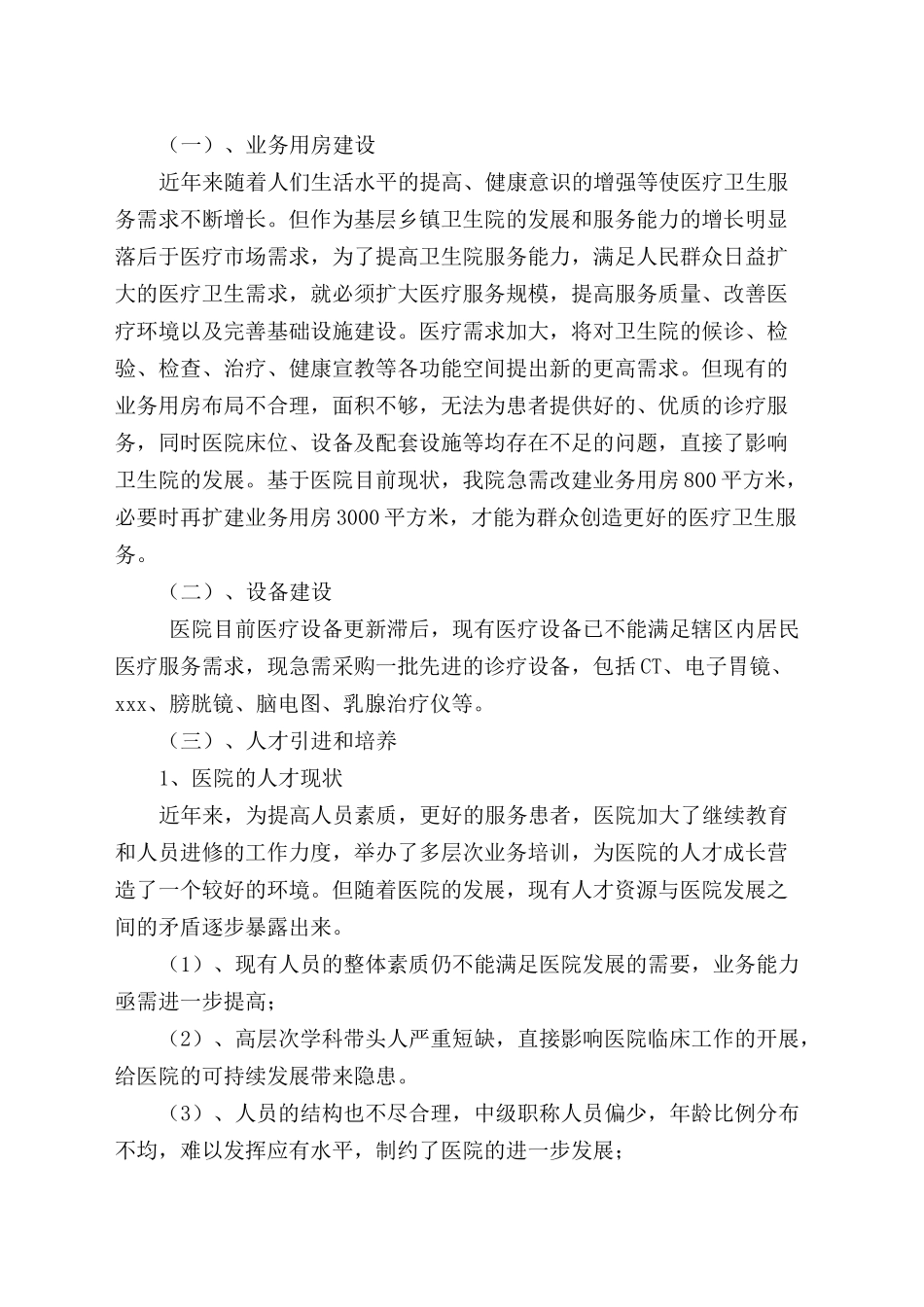 （一）、业务用房建设

近年来随着人们生活水平的提高、健康意识的增强等使医疗卫生服务需求不断增长。但作为基层乡镇卫生院的发展和服务能力的增长明显落后于医疗市场需求，为了提高卫生院服务能力，满足人民群众日益扩大的医疗卫生需求，就必须扩大医疗服务规模，提高服务质量、改善医疗环境以及完善基础设施建设。医疗需求加大，将对卫生院的候诊、检验、检查、治疗、健康宣教等各功能空间提出新的更高需求。但现有的业务用房布局不合理，面积不够，无法为患者提供好的、优质的诊疗服务，同时医院床位、设备及配套设施等均存在不足的问题，直接了影响卫生院的发展。基于医院目前现状，我院急需改建业务用房800平方米，必要时再扩建业务用房3000平方米，才能为群众创造更好的医疗卫生服务。

（二）、设备建设

医院目前医疗设备更新滞后，现有医疗设备已不能满足辖区内居民医疗服务需求，现急需采购一批先进的诊疗设备，包括CT、电子胃镜、xxx、膀胱镜、脑电图、乳腺治疗仪等。

（三）、人才引进和培养

1、医院的人才现状

近年来，为提高人员素质，更好的服务患者，医院加大了继续教育和人员进修的工作力度，举办了多层次业务培训，为医院的人才成长营造了一个较好的环境。但随着医院的发展，现有人才资源与医院发展之间的矛盾逐步暴露出来。

（1）、现有人员的整体素质仍不能满足医院发展的需要，业务能力亟需进一步提高；

（2）、高层次学科带头人严重短缺，直接影响医院临床工作的开展，给医院的可持续发展带来隐患。

（3）、人员的结构也不尽合理，中级职称人员偏少，年龄比例分布不均，难以发挥应有水平，制约了医院的进一步发展；